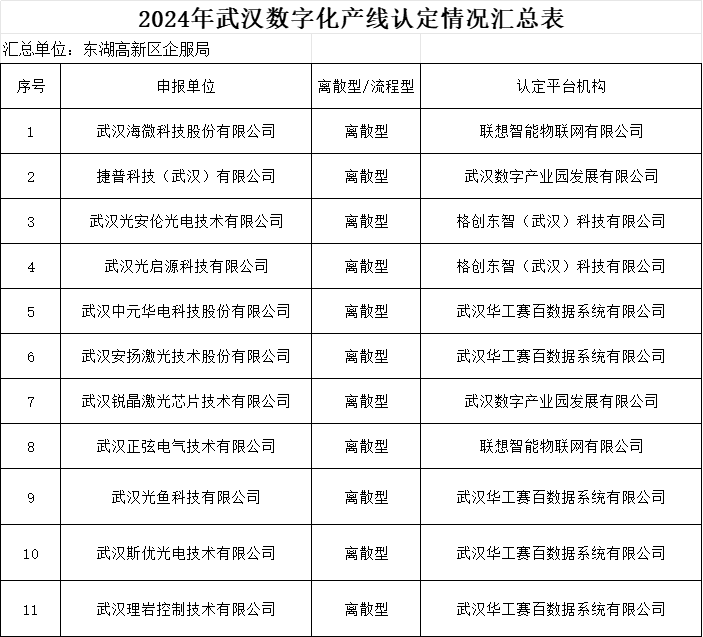 2024年武汉数字化产线认定情况汇总表

汇总单位：东湖高新区企服局

| 序号 | 申报单位 | 离散型/流程型 | 认定平台机构 |
|---|---|---|---|
| 1 | 武汉海微科技股份有限公司 | 离散型 | 联想智能物联网有限公司 |
| 2 | 捷普科技（武汉）有限公司 | 离散型 | 武汉数字产业园发展有限公司 |
| 3 | 武汉光安伦光电技术有限公司 | 离散型 | 格创东智（武汉）科技有限公司 |
| 4 | 武汉光启源科技有限公司 | 离散型 | 格创东智（武汉）科技有限公司 |
| 5 | 武汉中元华电科技股份有限公司 | 离散型 | 武汉华工赛百数据系统有限公司 |
| 6 | 武汉安扬激光技术股份有限公司 | 离散型 | 武汉华工赛百数据系统有限公司 |
| 7 | 武汉锐晶激光芯片技术有限公司 | 离散型 | 武汉数字产业园发展有限公司 |
| 8 | 武汉正弦电气技术有限公司 | 离散型 | 联想智能物联网有限公司 |
| 9 | 武汉光鱼科技有限公司 | 离散型 | 武汉华工赛百数据系统有限公司 |
| 10 | 武汉斯优光电技术有限公司 | 离散型 | 武汉华工赛百数据系统有限公司 |
| 11 | 武汉理岩控制技术有限公司 | 离散型 | 武汉华工赛百数据系统有限公司 |